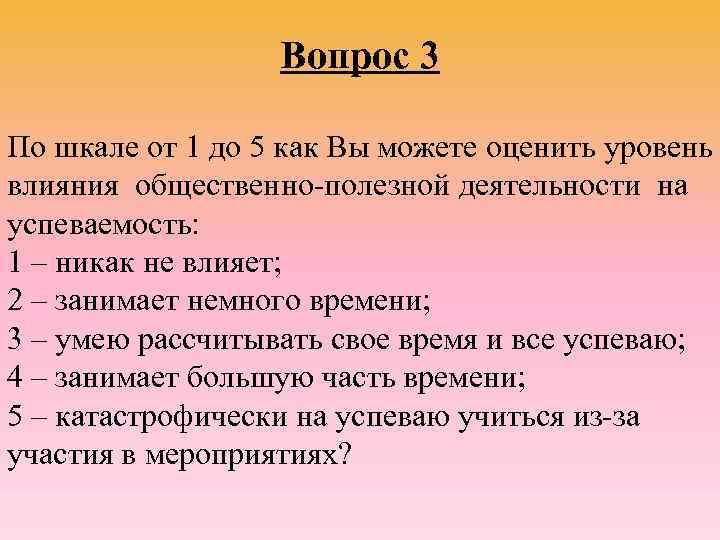 Вопрос 3

По шкале от 1 до 5 как Вы можете оценить уровень влияния общественно-полезной деятельности на успеваемость:
1 – никак не влияет;
2 – занимает немного времени;
3 – умею рассчитывать свое время и все успеваю;
4 – занимает большую часть времени;
5 – катастрофически на успеваю учиться из-за участия в мероприятиях?